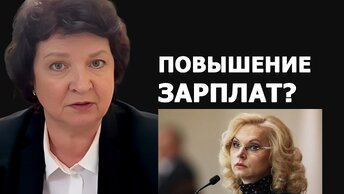 ПОВЫШЕНИЕ ЗАРПЛАТ?